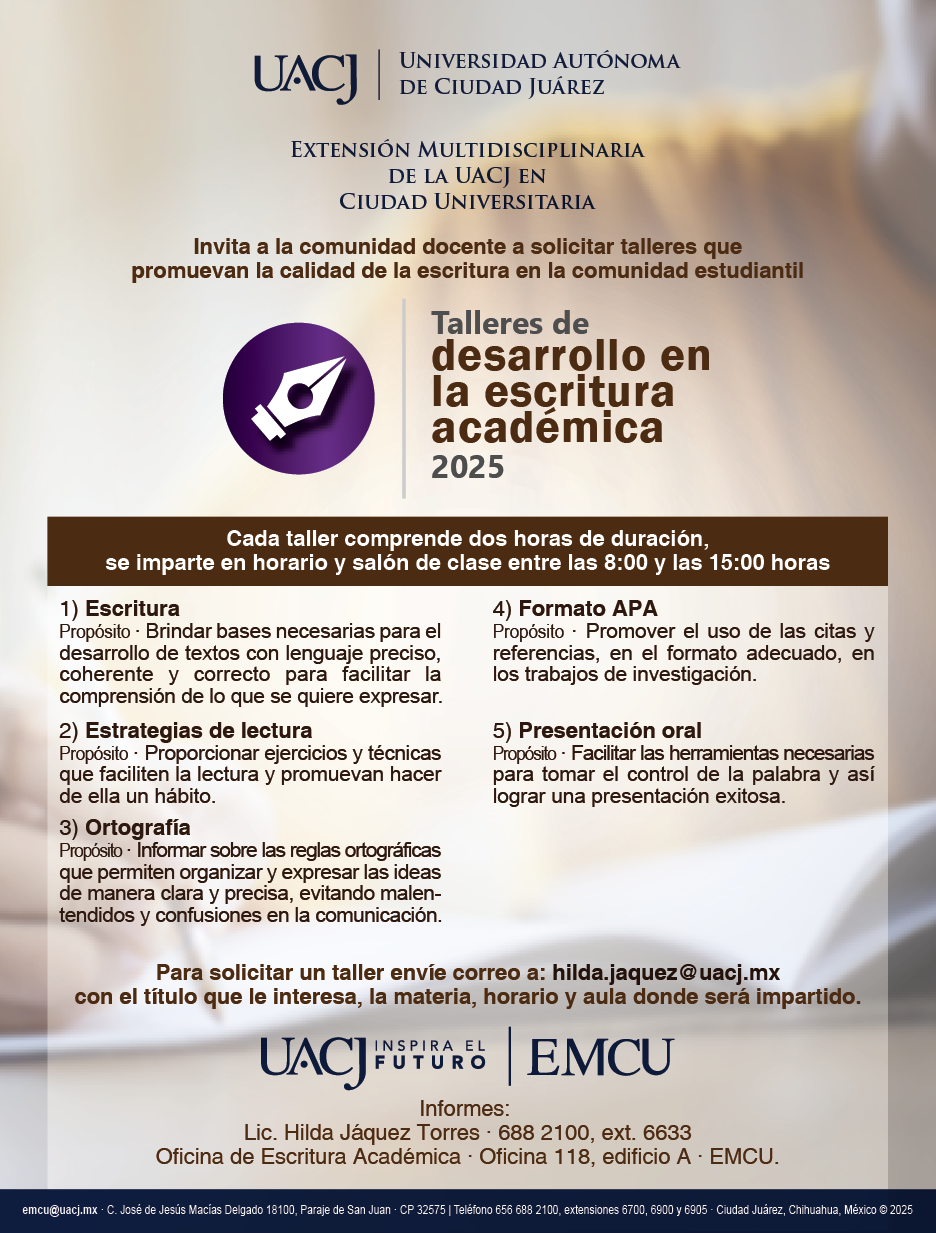 UACJ | Universidad Autónoma de Ciudad Juárez

Extensión Multidisciplinaria de la UACJ en Ciudad Universitaria

Invita a la comunidad docente a solicitar talleres que promuevan la calidad de la escritura en la comunidad estudiantil

Talleres de desarrollo en la escritura académica 2025

Cada taller comprende dos horas de duración, se imparte en horario y salón de clase entre las 8:00 y las 15:00 horas

1) Escritura
Propósito · Brindar bases necesarias para el desarrollo de textos con lenguaje preciso, coherente y correcto para facilitar la comprensión de lo que se quiere expresar.

2) Estrategias de lectura
Propósito · Proporcionar ejercicios y técnicas que faciliten la lectura y promuevan hacer de ella un hábito.

3) Ortografía
Propósito · Informar sobre las reglas ortográficas que permiten organizar y expresar las ideas de manera clara y precisa, evitando malentendidos y confusiones en la comunicación.

4) Formato APA
Propósito · Promover el uso de las citas y referencias, en el formato adecuado, en los trabajos de investigación.

5) Presentación oral
Propósito · Facilitar las herramientas necesarias para tomar el control de la palabra y así lograr una presentación exitosa.

Para solicitar un taller envíe correo a: hilda.jaquez@uacj.mx con el título que le interesa, la materia, horario y aula donde será impartido.

UACJ INSPIRA EL FUTURO | EMCU

Informes:
Lic. Hilda Jáquez Torres · 688 2100, ext. 6633
Oficina de Escritura Académica · Oficina 118, edificio A · EMCU.

emcu@uacj.mx · C. José de Jesús Macías Delgado 18100, Paraje de San Juan · CP 32575 | Teléfono 656 688 2100, extensiones 6700, 6900 y 6905 · Ciudad Juárez, Chihuahua, México © 2025